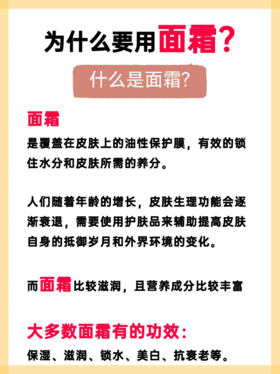 为什么要用面霜?

什么是面霜?

面霜

是覆盖在皮肤上的油性保护膜，有效的锁住水分和皮肤所需的养分。

人们随着年龄的增长，皮肤生理功能会逐渐衰退，需要使用护肤品来辅助提高皮肤自身的抵御岁月和外界环境的变化。

而面霜比较滋润，且营养成分比较丰富

大多数面霜有的功效:

保湿、滋润、锁水、美白、抗衰老等。